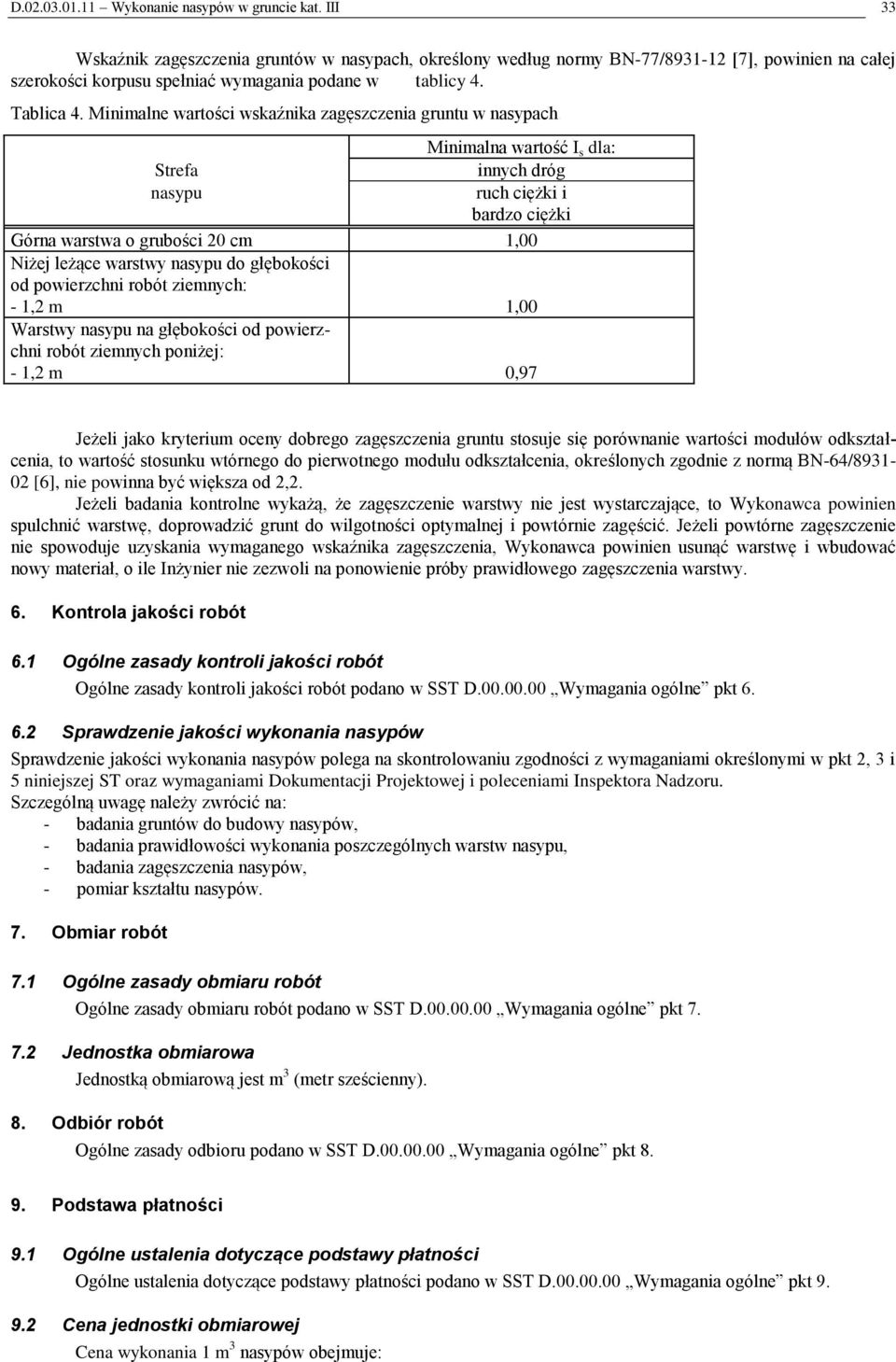 D.02.03.01.11 – Wykonanie nasypów w gruncie kat. III 33

Wskaźnik zagęszczenia gruntów w nasypach, określony według normy BN-77/8931-12 [7], powinien na całej szerokości korpusu spełniać wymagania podane w tablicy 4.

Tablica 4. Minimalne wartości wskaźnika zagęszczenia gruntu w nasypach

| Strefa nasypu | Minimalna wartość $I_s$ dla: innych dróg ruch ciężki i bardzo ciężki |
|---|---|
| Górna warstwa o grubości 20 cm | 1,00 |
| Niżej leżące warstwy nasypu do głębokości od powierzchni robót ziemnych: - 1,2 m | 1,00 |
| Warstwy nasypu na głębokości od powierzchni robót ziemnych poniżej: - 1,2 m | 0,97 |

Jeżeli jako kryterium oceny dobrego zagęszczenia gruntu stosuje się porównanie wartości modułów odkształcenia, to wartość stosunku wtórnego do pierwotnego modułu odkształcenia, określonych zgodnie z normą BN-64/8931-02 [6], nie powinna być większa od 2,2.
Jeżeli badania kontrolne wykażą, że zagęszczenie warstwy nie jest wystarczające, to Wykonawca powinien spulchnić warstwę, doprowadzić grunt do wilgotności optymalnej i powtórnie zagęścić. Jeżeli powtórne zagęszczenie nie spowoduje uzyskania wymaganego wskaźnika zagęszczenia, Wykonawca powinien usunąć warstwę i wbudować nowy materiał, o ile Inżynier nie zezwoli na ponowienie próby prawidłowego zagęszczenia warstwy.

6. Kontrola jakości robót

6.1 Ogólne zasady kontroli jakości robót
Ogólne zasady kontroli jakości robót podano w SST D.00.00.00 „Wymagania ogólne” pkt 6.

6.2 Sprawdzenie jakości wykonania nasypów
Sprawdzenie jakości wykonania nasypów polega na skontrolowaniu zgodności z wymaganiami określonymi w pkt 2, 3 i 5 niniejszej ST oraz wymaganiami Dokumentacji Projektowej i poleceniami Inspektora Nadzoru.
Szczególną uwagę należy zwrócić na:
- badania gruntów do budowy nasypów,
- badania prawidłowości wykonania poszczególnych warstw nasypu,
- badania zagęszczenia nasypów,
- pomiar kształtu nasypów.

7. Obmiar robót

7.1 Ogólne zasady obmiaru robót
Ogólne zasady obmiaru robót podano w SST D.00.00.00 „Wymagania ogólne” pkt 7.

7.2 Jednostka obmiarowa
Jednostką obmiarową jest $m^3$ (metr sześcienny).

8. Odbiór robót
Ogólne zasady odbioru podano w SST D.00.00.00 „Wymagania ogólne” pkt 8.

9. Podstawa płatności

9.1 Ogólne ustalenia dotyczące podstawy płatności
Ogólne ustalenia dotyczące podstawy płatności podano w SST D.00.00.00 „Wymagania ogólne” pkt 9.

9.2 Cena jednostki obmiarowej
Cena wykonania 1 $m^3$ nasypów obejmuje: